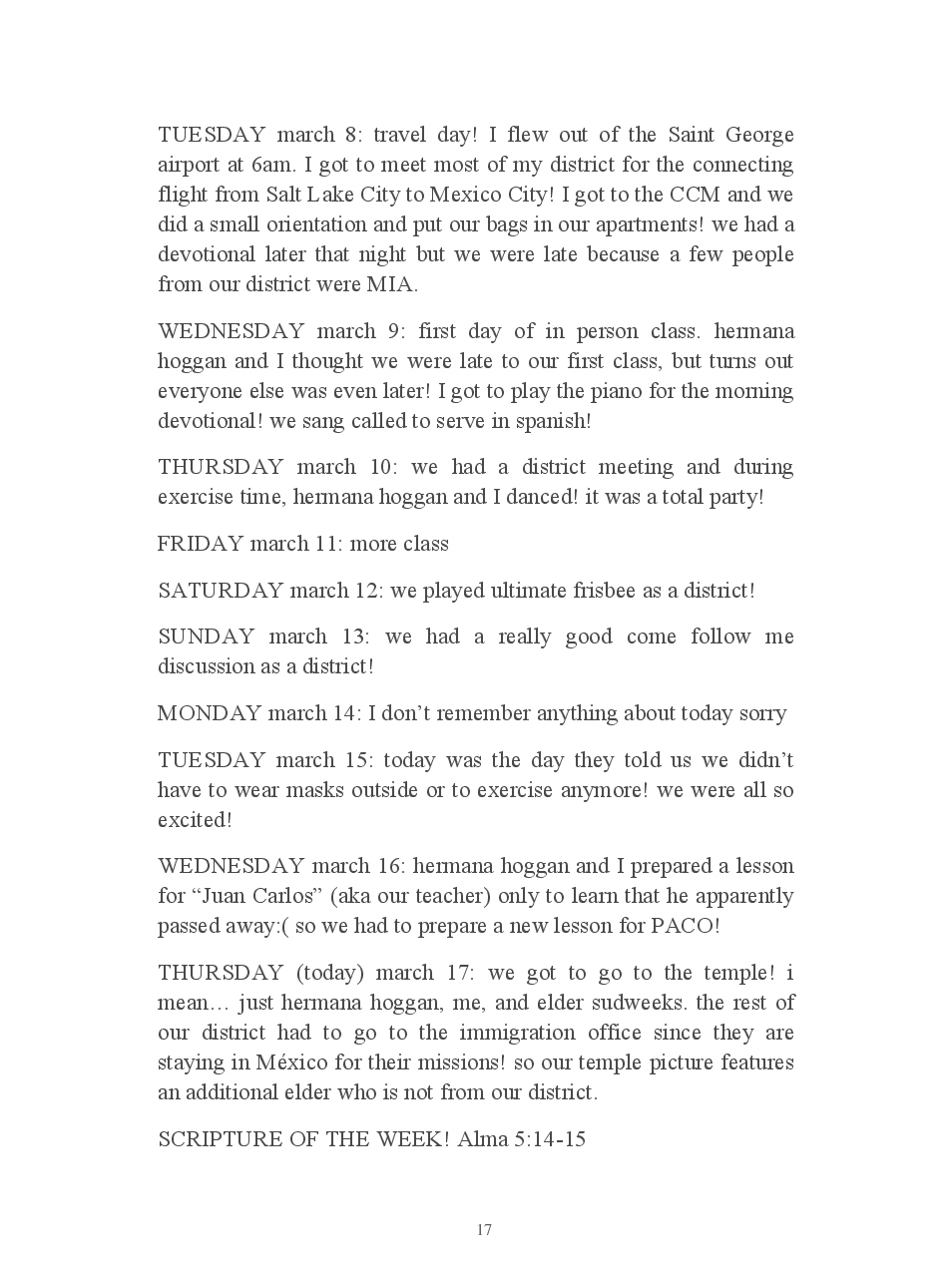 TUESDAY march 8: travel day! I flew out of the Saint George airport at 6am. I got to meet most of my district for the connecting flight from Salt Lake City to Mexico City! I got to the CCM and we did a small orientation and put our bags in our apartments! we had a devotional later that night but we were late because a few people from our district were MIA.

WEDNESDAY march 9: first day of in person class. hermana hoggan and I thought we were late to our first class, but turns out everyone else was even later! I got to play the piano for the morning devotional! we sang called to serve in spanish!

THURSDAY march 10: we had a district meeting and during exercise time, hermana hoggan and I danced! it was a total party!

FRIDAY march 11: more class

SATURDAY march 12: we played ultimate frisbee as a district!

SUNDAY march 13: we had a really good come follow me discussion as a district!

MONDAY march 14: I don't remember anything about today sorry

TUESDAY march 15: today was the day they told us we didn't have to wear masks outside or to exercise anymore! we were all so excited!

WEDNESDAY march 16: hermana hoggan and I prepared a lesson for "Juan Carlos" (aka our teacher) only to learn that he apparently passed away:( so we had to prepare a new lesson for PACO!

THURSDAY (today) march 17: we got to go to the temple! i mean… just hermana hoggan, me, and elder sudweeks. the rest of our district had to go to the immigration office since they are staying in México for their missions! so our temple picture features an additional elder who is not from our district.

SCRIPTURE OF THE WEEK! Alma 5:14-15

17